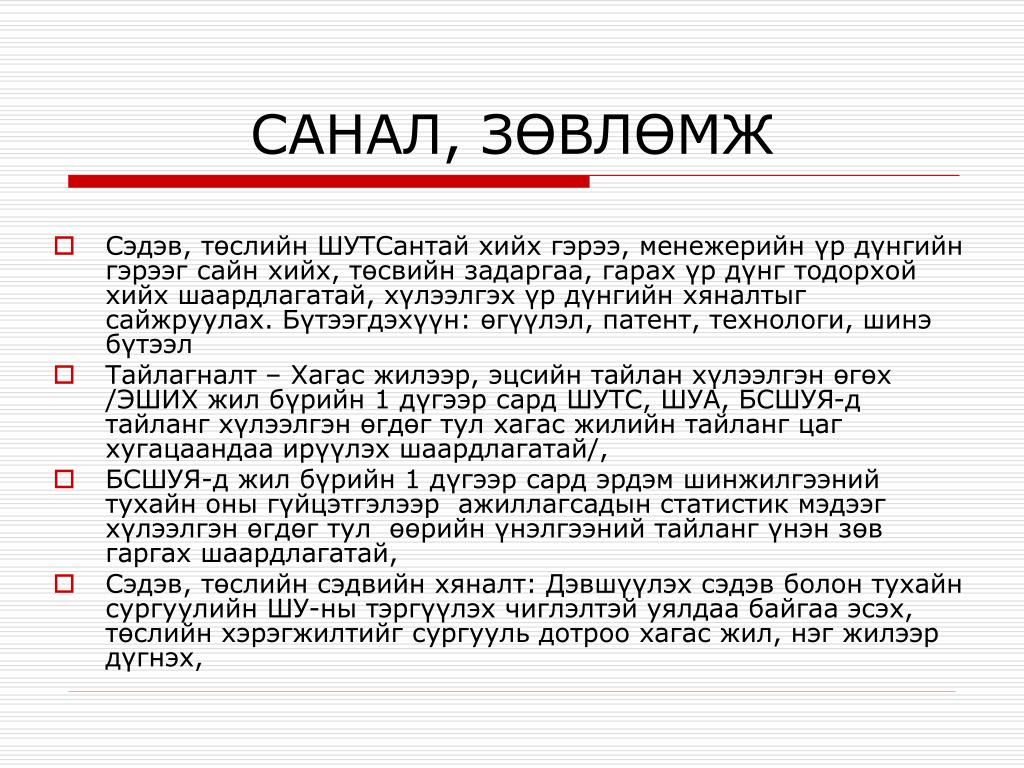 САНАЛ, ЗӨВЛӨМЖ

Сэдэв, төслийн ШУТСантай хийх гэрээ, менежерийн үр дүнгийн гэрээг сайн хийх, төсвийн задаргаа, гарах үр дүнг тодорхой хийх шаардлагатай, хүлээлгэх үр дүнгийн хяналтыг сайжруулах. Бүтээгдэхүүн: өгүүлэл, патент, технологи, шинэ бүтээл

Тайлагналт – Хагас жилээр, эцсийн тайлан хүлээлгэн өгөх /ЭШИХ жил бүрийн 1 дүгээр сард ШУТС, ШУА, БСШУЯ-д тайланг хүлээлгэн өгдөг тул хагас жилийн тайланг цаг хугацаандаа ирүүлэх шаардлагатай/,

БСШУЯ-д жил бүрийн 1 дүгээр сард эрдэм шинжилгээний тухайн оны гүйцэтгэлээр ажиллагсадын статистик мэдээг хүлээлгэн өгдөг тул өөрийн үнэлгээний тайланг үнэн зөв гаргах шаардлагатай,

Сэдэв, төслийн сэдвийн хяналт: Дэвшүүлэх сэдэв болон тухайн сургуулийн ШУ-ны тэргүүлэх чиглэлтэй уялдаа байгаа эсэх, төслийн хэрэгжилтийг сургууль дотроо хагас жил, нэг жилээр дүгнэх,